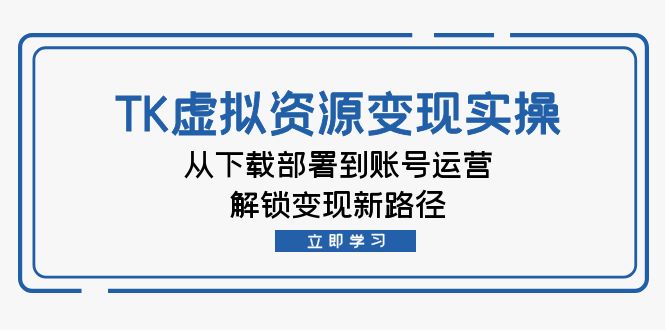 TK虚拟资源变现实操

从下载部署到账号运营
解锁变现新路径

立即学习